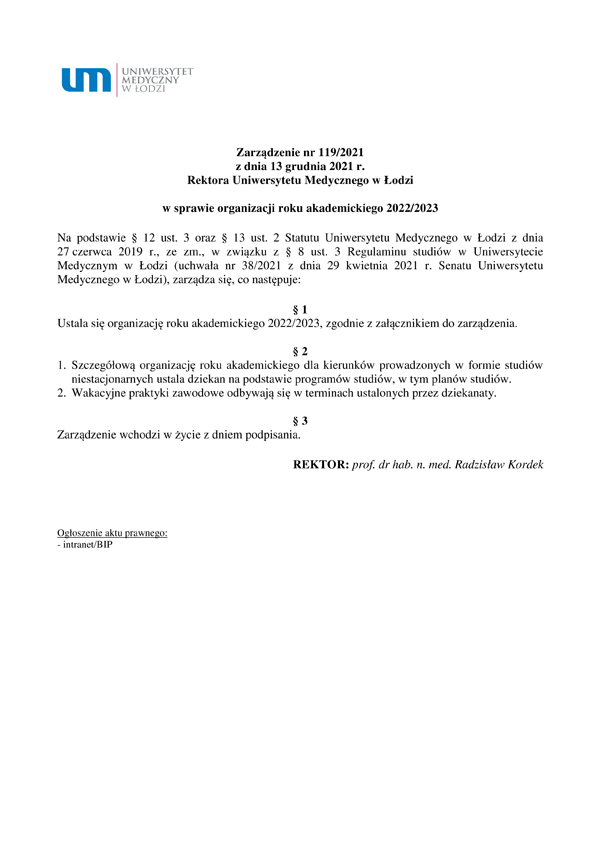 um UNIWERSYTET MEDYCZNY W ŁODZI

Zarządzenie nr 119/2021
z dnia 13 grudnia 2021 r.
Rektora Uniwersytetu Medycznego w Łodzi

w sprawie organizacji roku akademickiego 2022/2023

Na podstawie § 12 ust. 3 oraz § 13 ust. 2 Statutu Uniwersytetu Medycznego w Łodzi z dnia 27 czerwca 2019 r., ze zm., w związku z § 8 ust. 3 Regulaminu studiów w Uniwersytecie Medycznym w Łodzi (uchwała nr 38/2021 z dnia 29 kwietnia 2021 r. Senatu Uniwersytetu Medycznego w Łodzi), zarządza się, co następuje:

§ 1
Ustala się organizację roku akademickiego 2022/2023, zgodnie z załącznikiem do zarządzenia.

§ 2
1. Szczegółową organizację roku akademickiego dla kierunków prowadzonych w formie studiów niestacjonarnych ustala dziekan na podstawie programów studiów, w tym planów studiów.
2. Wakacyjne praktyki zawodowe odbywają się w terminach ustalonych przez dziekanaty.

§ 3
Zarządzenie wchodzi w życie z dniem podpisania.

REKTOR: prof. dr hab. n. med. Radzisław Kordek

Ogłoszenie aktu prawnego:
- intranet/BIP